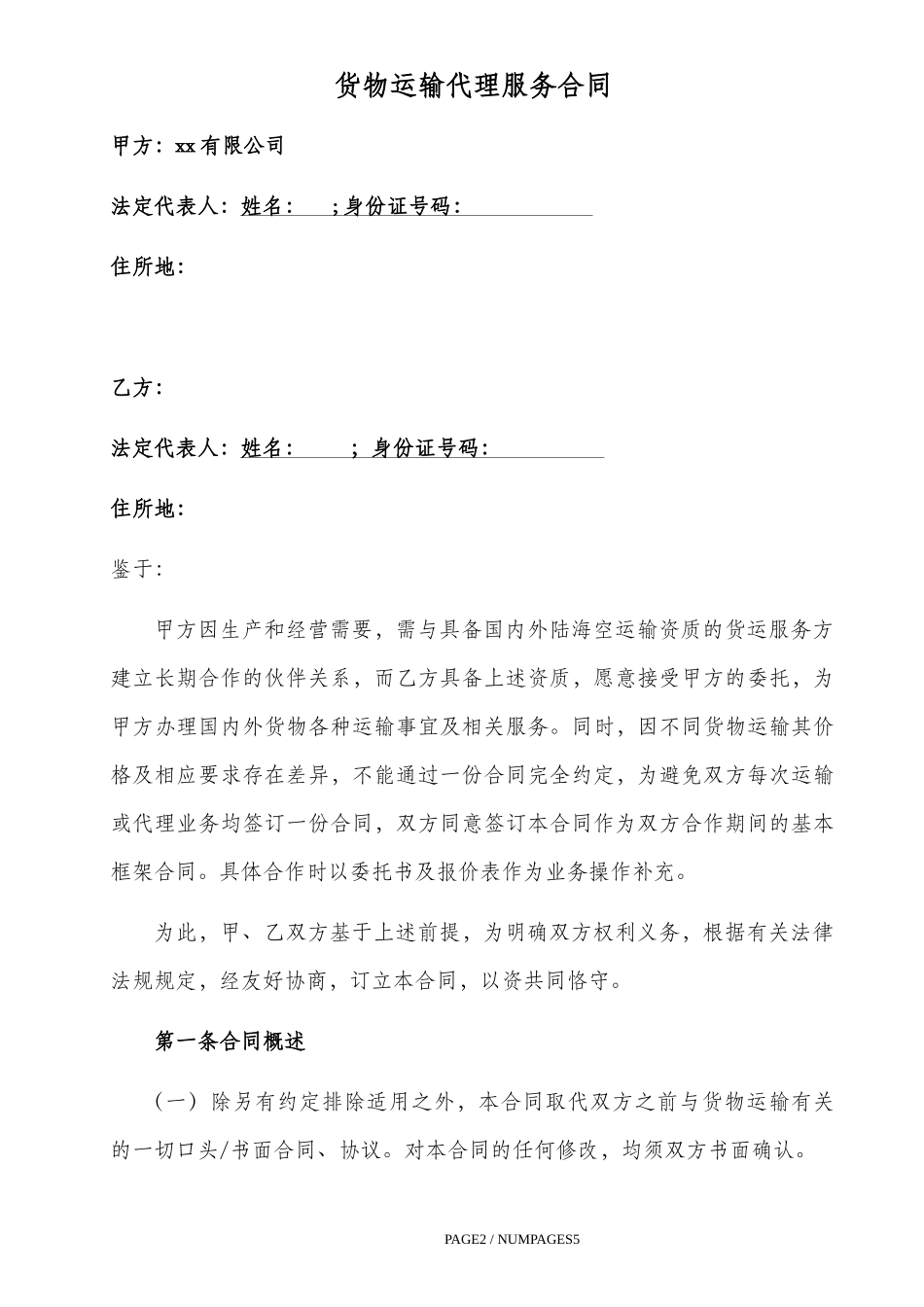 货物运输代理服务合同

甲方：xx有限公司

法定代表人：姓名：　;身份证号码：

住所地：

乙方：

法定代表人：姓名：　; 身份证号码：

住所地：

鉴于：

甲方因生产和经营需要，需与具备国内外陆海空运输资质的货运服务方建立长期合作的伙伴关系，而乙方具备上述资质，愿意接受甲方的委托，为甲方办理国内外货物各种运输事宜及相关服务。同时，因不同货物运输其价格及相应要求存在差异，不能通过一份合同完全约定，为避免双方每次运输或代理业务均签订一份合同，双方同意签订本合同作为双方合作期间的基本框架合同。具体合作时以委托书及报价表作为业务操作补充。

为此，甲、乙双方基于上述前提，为明确双方权利义务，根据有关法律法规规定，经友好协商，订立本合同，以资共同恪守。

第一条合同概述

（一）除另有约定排除适用之外，本合同取代双方之前与货物运输有关的一切口头/书面合同、协议。对本合同的任何修改，均须双方书面确认。

PAGE2 / NUMPAGES5